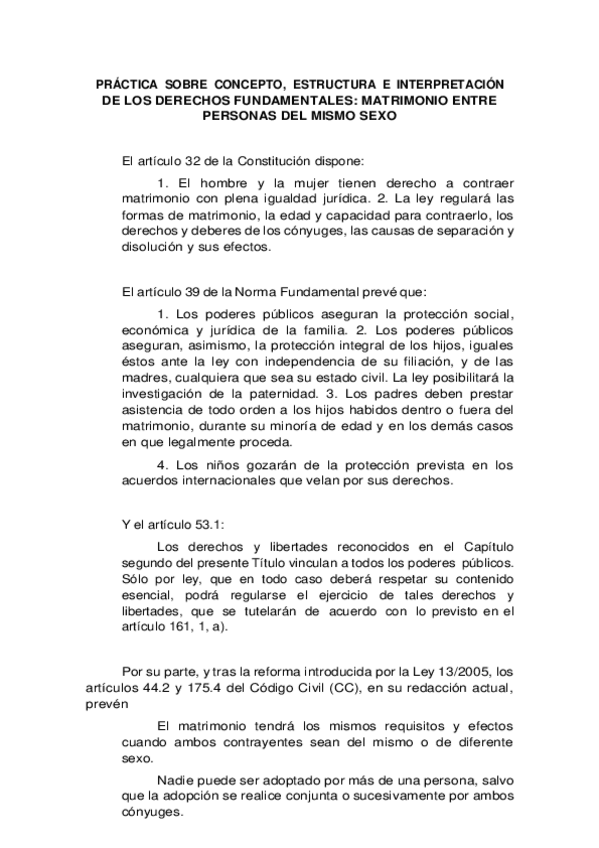 PRÁCTICA SOBRE CONCEPTO, ESTRUCTURA E INTERPRETACIÓN DE LOS DERECHOS FUNDAMENTALES: MATRIMONIO ENTRE PERSONAS DEL MISMO SEXO

El artículo 32 de la Constitución dispone:

1. El hombre y la mujer tienen derecho a contraer matrimonio con plena igualdad jurídica. 2. La ley regulará las formas de matrimonio, la edad y capacidad para contraerlo, los derechos y deberes de los cónyuges, las causas de separación y disolución y sus efectos.

El artículo 39 de la Norma Fundamental prevé que:

1. Los poderes públicos aseguran la protección social, económica y jurídica de la familia. 2. Los poderes públicos aseguran, asimismo, la protección integral de los hijos, iguales éstos ante la ley con independencia de su filiación, y de las madres, cualquiera que sea su estado civil. La ley posibilitará la investigación de la paternidad. 3. Los padres deben prestar asistencia de todo orden a los hijos habidos dentro o fuera del matrimonio, durante su minoría de edad y en los demás casos en que legalmente proceda.

4. Los niños gozarán de la protección prevista en los acuerdos internacionales que velan por sus derechos.

Y el artículo 53.1:

Los derechos y libertades reconocidos en el Capítulo segundo del presente Título vinculan a todos los poderes públicos. Sólo por ley, que en todo caso deberá respetar su contenido esencial, podrá regularse el ejercicio de tales derechos y libertades, que se tutelarán de acuerdo con lo previsto en el artículo 161, 1, a).

Por su parte, y tras la reforma introducida por la Ley 13/2005, los artículos 44.2 y 175.4 del Código Civil (CC), en su redacción actual, prevén

El matrimonio tendrá los mismos requisitos y efectos cuando ambos contrayentes sean del mismo o de diferente sexo.

Nadie puede ser adoptado por más de una persona, salvo que la adopción se realice conjunta o sucesivamente por ambos cónyuges.